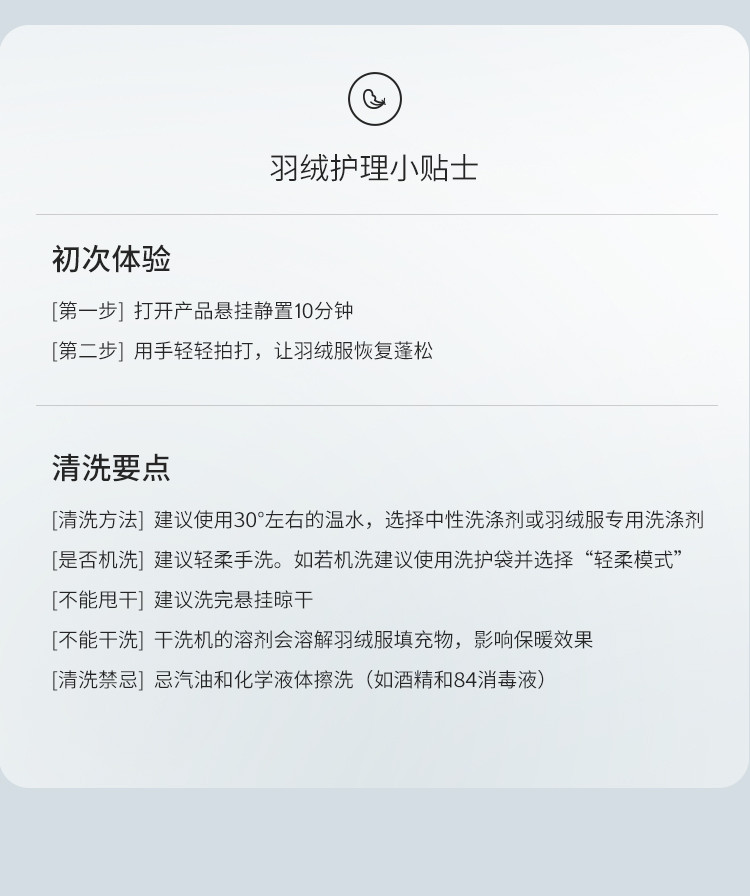 羽绒护理小贴士

初次体验

[第一步] 打开产品悬挂静置10分钟

[第二步] 用手轻轻拍打，让羽绒服恢复蓬松

清洗要点

[清洗方法] 建议使用30°左右的温水，选择中性洗涤剂或羽绒服专用洗涤剂

[是否机洗] 建议轻柔手洗。如若机洗建议使用洗护袋并选择“轻柔模式”

[不能甩干] 建议洗完悬挂晾干

[不能干洗] 干洗机的溶剂会溶解羽绒服填充物，影响保暖效果

[清洗禁忌] 忌汽油和化学液体擦洗（如酒精和84消毒液）